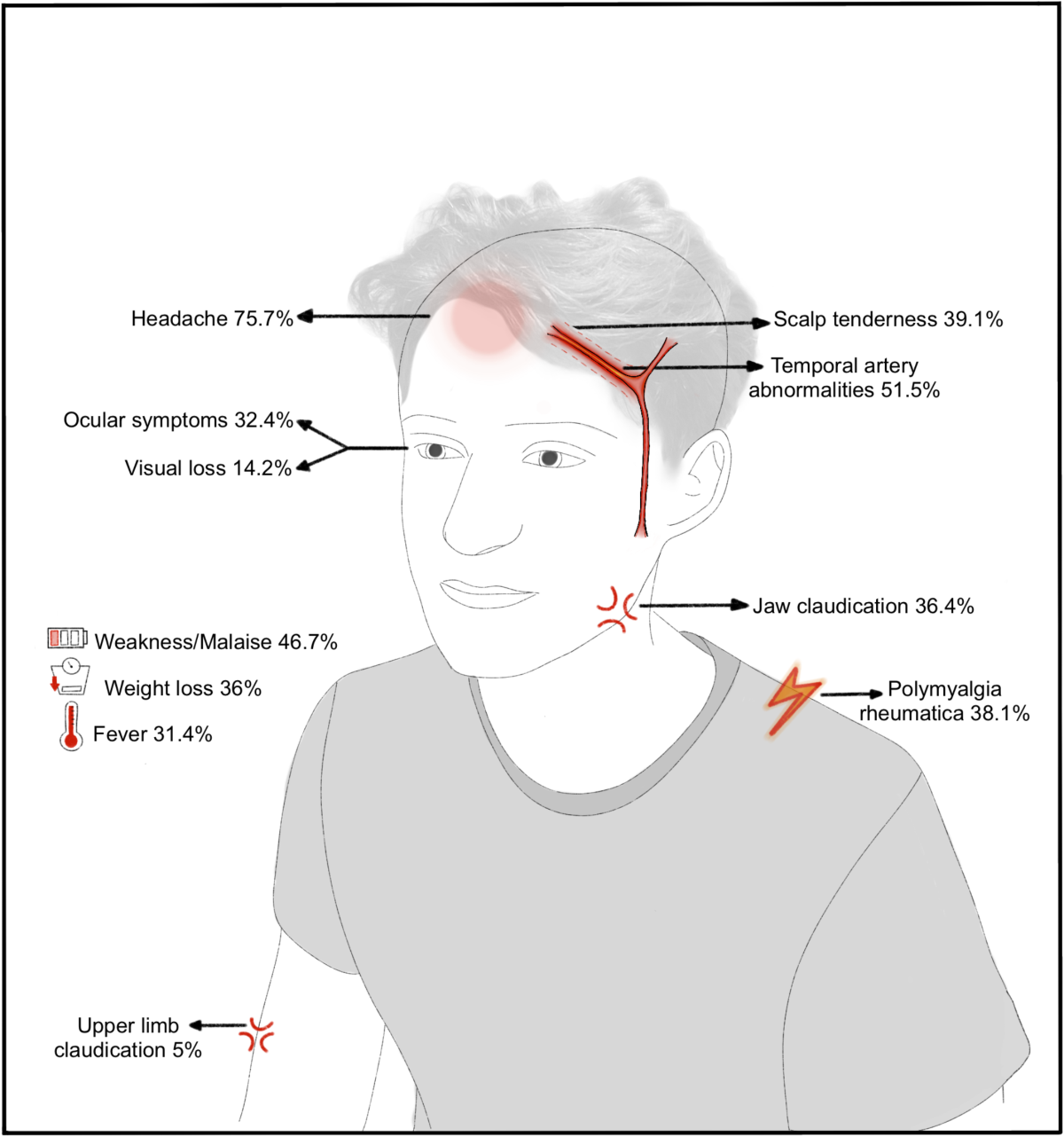 Headache 75.7%

Scalp tenderness 39.1%

Temporal artery abnormalities 51.5%

Ocular symptoms 32.4%

Visual loss 14.2%

Jaw claudication 36.4%

Weakness/Malaise 46.7%

Weight loss 36%

Fever 31.4%

Polymyalgia rheumatica 38.1%

Upper limb claudication 5%